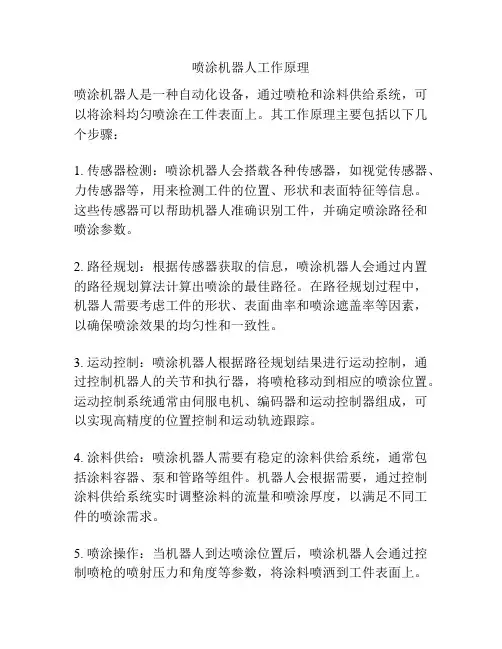 喷涂机器人工作原理

喷涂机器人是一种自动化设备，通过喷枪和涂料供给系统，可以将涂料均匀喷涂在工件表面上。其工作原理主要包括以下几个步骤：

1. 传感器检测：喷涂机器人会搭载各种传感器，如视觉传感器、力传感器等，用来检测工件的位置、形状和表面特征等信息。这些传感器可以帮助机器人准确识别工件，并确定喷涂路径和喷涂参数。

2. 路径规划：根据传感器获取的信息，喷涂机器人会通过内置的路径规划算法计算出喷涂的最佳路径。在路径规划过程中，机器人需要考虑工件的形状、表面曲率和喷涂遮盖率等因素，以确保喷涂效果的均匀性和一致性。

3. 运动控制：喷涂机器人根据路径规划结果进行运动控制，通过控制机器人的关节和执行器，将喷枪移动到相应的喷涂位置。运动控制系统通常由伺服电机、编码器和运动控制器组成，可以实现高精度的位置控制和运动轨迹跟踪。

4. 涂料供给：喷涂机器人需要有稳定的涂料供给系统，通常包括涂料容器、泵和管路等组件。机器人会根据需要，通过控制涂料供给系统实时调整涂料的流量和喷涂厚度，以满足不同工件的喷涂需求。

5. 喷涂操作：当机器人到达喷涂位置后，喷涂机器人会通过控制喷枪的喷射压力和角度等参数，将涂料喷洒到工件表面上。